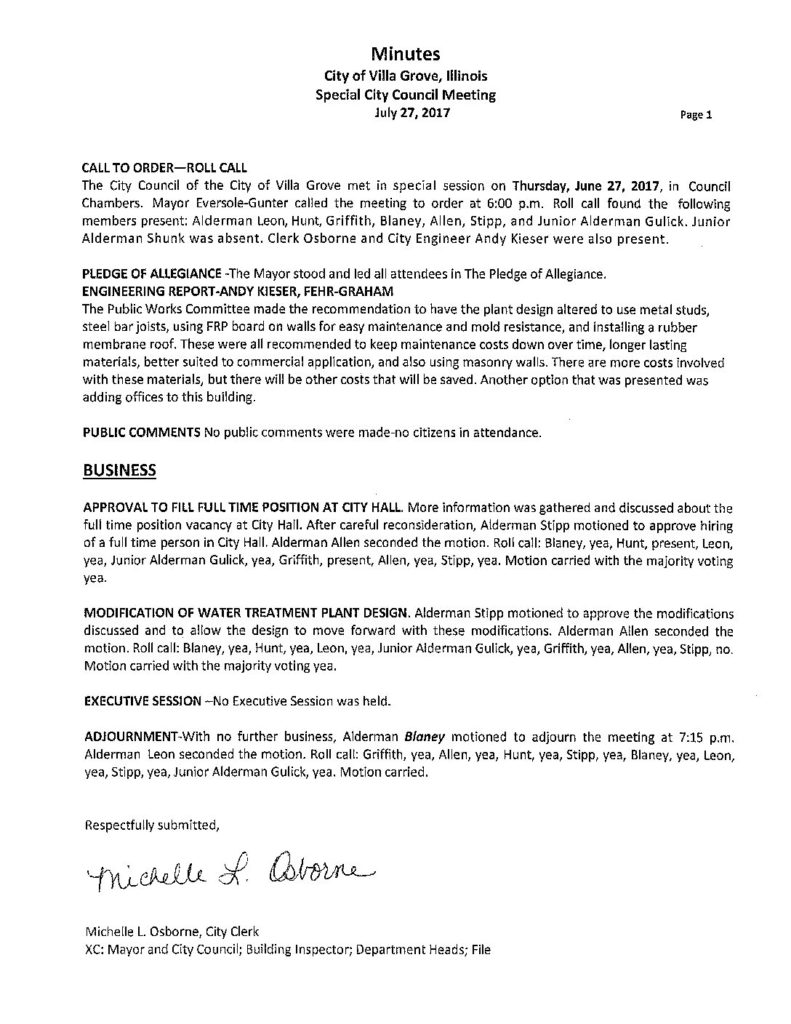 Minutes
City of Villa Grove, Illinois
Special City Council Meeting
July 27, 2017

Page 1

CALL TO ORDER—ROLL CALL
The City Council of the City of Villa Grove met in special session on Thursday, June 27, 2017, in Council Chambers. Mayor Eversole-Gunter called the meeting to order at 6:00 p.m. Roll call found the following members present: Alderman Leon, Hunt, Griffith, Blaney, Allen, Stipp, and Junior Alderman Gulick. Junior Alderman Shunk was absent. Clerk Osborne and City Engineer Andy Kieser were also present.

PLEDGE OF ALLEGIANCE -The Mayor stood and led all attendees in The Pledge of Allegiance.
ENGINEERING REPORT-ANDY KIESER, FEHR-GRAHAM
The Public Works Committee made the recommendation to have the plant design altered to use metal studs, steel bar joists, using FRP board on walls for easy maintenance and mold resistance, and installing a rubber membrane roof. These were all recommended to keep maintenance costs down over time, longer lasting materials, better suited to commercial application, and also using masonry walls. There are more costs involved with these materials, but there will be other costs that will be saved. Another option that was presented was adding offices to this building.

PUBLIC COMMENTS No public comments were made-no citizens in attendance.

BUSINESS

APPROVAL TO FILL FULL TIME POSITION AT CITY HALL. More information was gathered and discussed about the full time position vacancy at City Hall. After careful reconsideration, Alderman Stipp motioned to approve hiring of a full time person in City Hall. Alderman Allen seconded the motion. Roll call: Blaney, yea, Hunt, present, Leon, yea, Junior Alderman Gulick, yea, Griffith, present, Allen, yea, Stipp, yea. Motion carried with the majority voting yea.

MODIFICATION OF WATER TREATMENT PLANT DESIGN. Alderman Stipp motioned to approve the modifications discussed and to allow the design to move forward with these modifications. Alderman Allen seconded the motion. Roll call: Blaney, yea, Hunt, yea, Leon, yea, Junior Alderman Gulick, yea, Griffith, yea, Allen, yea, Stipp, no. Motion carried with the majority voting yea.

EXECUTIVE SESSION –No Executive Session was held.

ADJOURNMENT-With no further business, Alderman Blaney motioned to adjourn the meeting at 7:15 p.m. Alderman Leon seconded the motion. Roll call: Griffith, yea, Allen, yea, Hunt, yea, Stipp, yea, Blaney, yea, Leon, yea, Stipp, yea, Junior Alderman Gulick, yea. Motion carried.

Respectfully submitted,

Michelle L. Osborne

Michelle L. Osborne, City Clerk
XC: Mayor and City Council; Building Inspector; Department Heads; File